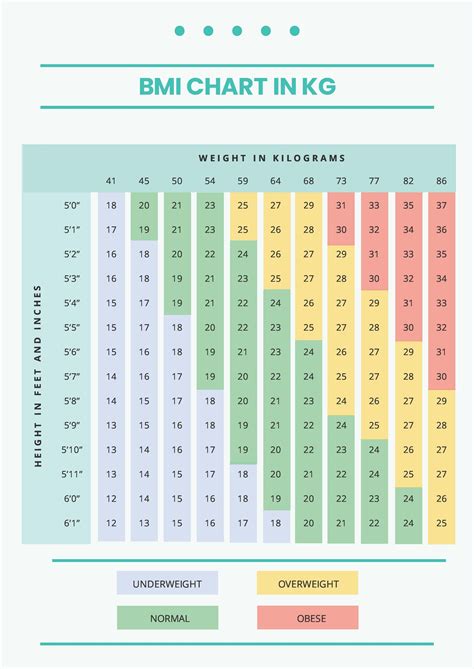 BMI CHART IN KG

WEIGHT IN KILOGRAMS

HEIGHT IN FEET AND INCHES

| | 41 | 45 | 50 | 54 | 59 | 64 | 68 | 73 | 77 | 82 | 86 |
|---|---|---|---|---|---|---|---|---|---|---|---|
| 5'0" | 18 | 20 | 21 | 23 | 25 | 27 | 29 | 31 | 33 | 35 | 37 |
| 5'1" | 17 | 19 | 21 | 23 | 25 | 26 | 28 | 30 | 32 | 34 | 36 |
| 5'2" | 16 | 18 | 20 | 22 | 24 | 26 | 27 | 29 | 31 | 33 | 35 |
| 5'3" | 16 | 18 | 19 | 21 | 23 | 25 | 27 | 28 | 30 | 32 | 34 |
| 5'4" | 15 | 17 | 19 | 21 | 22 | 24 | 26 | 27 | 29 | 31 | 33 |
| 5'5" | 15 | 17 | 18 | 20 | 22 | 23 | 25 | 27 | 28 | 30 | 32 |
| 5'6" | 15 | 16 | 18 | 19 | 21 | 23 | 24 | 26 | 27 | 29 | 31 |
| 5'7" | 14 | 16 | 17 | 19 | 20 | 22 | 24 | 25 | 27 | 28 | 30 |
| 5'8" | 14 | 15 | 17 | 18 | 20 | 21 | 23 | 24 | 26 | 27 | 29 |
| 5'9" | 13 | 15 | 16 | 18 | 19 | 21 | 22 | 24 | 25 | 27 | 28 |
| 5'10" | 13 | 14 | 16 | 17 | 19 | 20 | 22 | 23 | 24 | 26 | 27 |
| 5'11" | 13 | 14 | 15 | 17 | 18 | 20 | 21 | 22 | 24 | 25 | 27 |
| 6'0" | 12 | 14 | 15 | 16 | 18 | 19 | 20 | 22 | 23 | 24 | 26 |
| 6'1" | 12 | 13 | 15 | 16 | 17 | 18 | 20 | 21 | 22 | 24 | 25 |

UNDERWEIGHT
OVERWEIGHT
NORMAL
OBESE